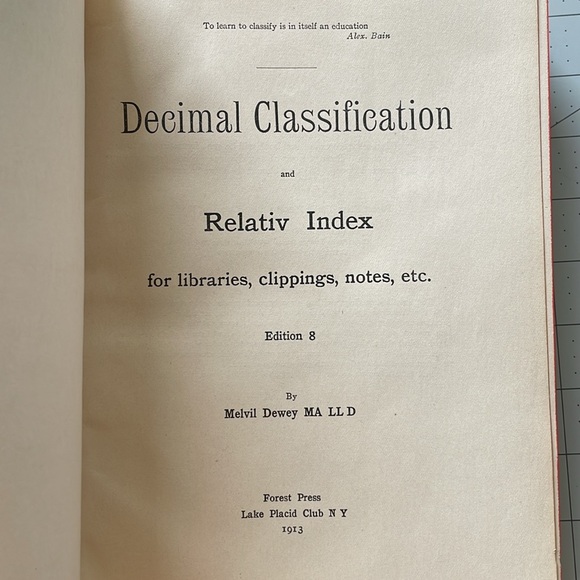 To learn to classify is in itself an education
Alex. Bain

Decimal Classification

and

Relativ Index

for libraries, clippings, notes, etc.

Edition 8

By
Melvil Dewey MA LL D

Forest Press
Lake Placid Club N Y
1913